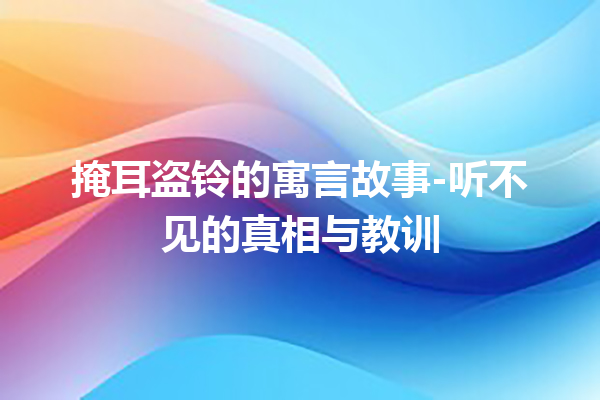 掩耳盗铃的寓言故事-听不见的真相与教训